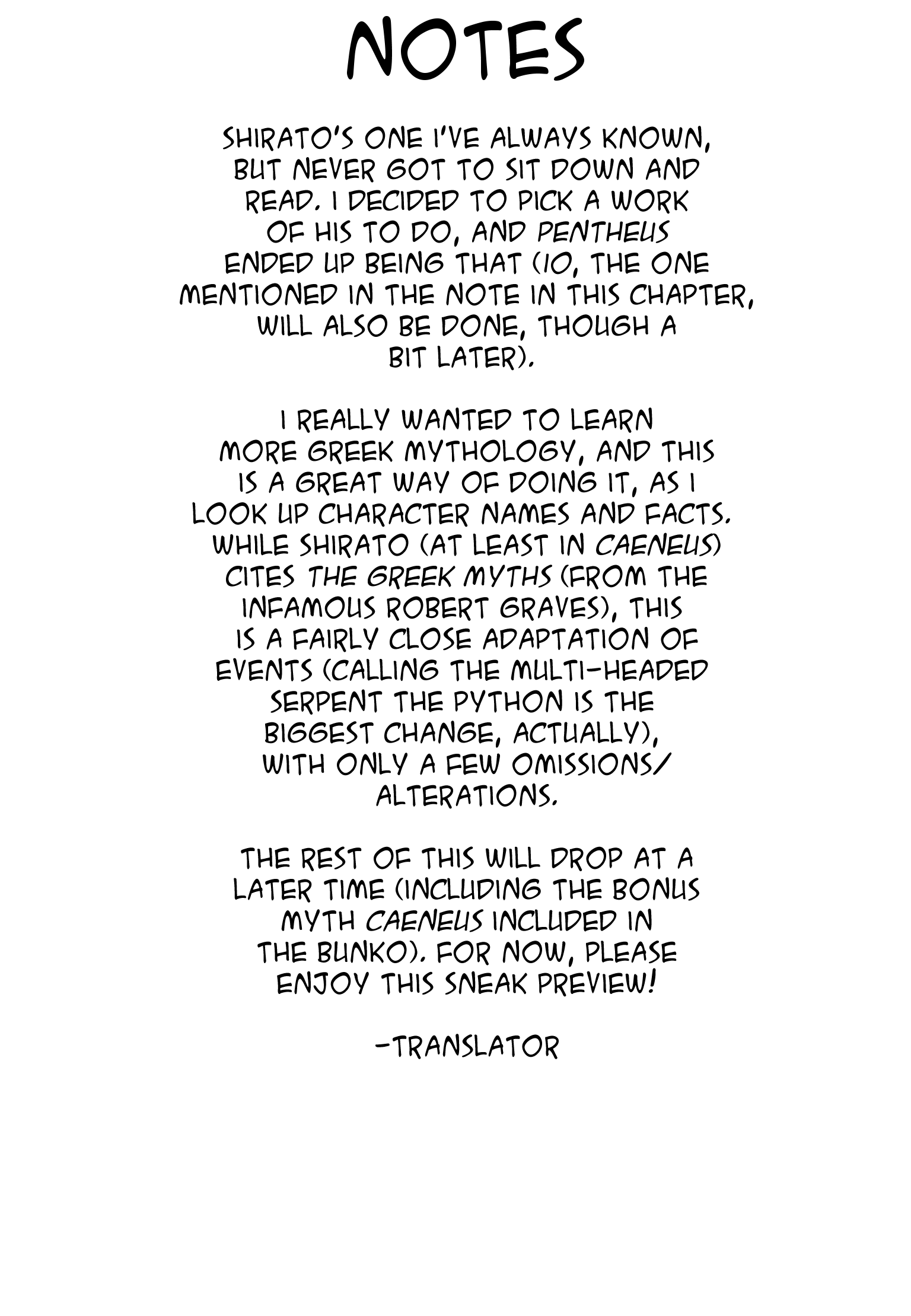 NOTES

SHIRATO'S ONE I'VE ALWAYS KNOWN, BUT NEVER GOT TO SIT DOWN AND READ. I DECIDED TO PICK A WORK OF HIS TO DO, AND PENTHEUS ENDED UP BEING THAT (IO, THE ONE MENTIONED IN THE NOTE IN THIS CHAPTER, WILL ALSO BE DONE, THOUGH A BIT LATER).

I REALLY WANTED TO LEARN MORE GREEK MYTHOLOGY, AND THIS IS A GREAT WAY OF DOING IT, AS I LOOK UP CHARACTER NAMES AND FACTS. WHILE SHIRATO (AT LEAST IN CAENEUS) CITES THE GREEK MYTHS (FROM THE INFAMOUS ROBERT GRAVES), THIS IS A FAIRLY CLOSE ADAPTATION OF EVENTS (CALLING THE MULTI-HEADED SERPENT THE PYTHON IS THE BIGGEST CHANGE, ACTUALLY), WITH ONLY A FEW OMISSIONS/ ALTERATIONS.

THE REST OF THIS WILL DROP AT A LATER TIME (INCLUDING THE BONUS MYTH CAENEUS INCLUDED IN THE BUNKO). FOR NOW, PLEASE ENJOY THIS SNEAK PREVIEW!

-TRANSLATOR